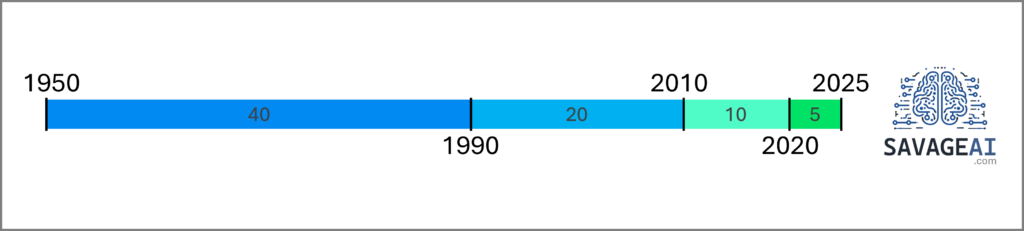 1950

40

1990

20

2010

10

2020

5

2025

SAVAGEAI
.com